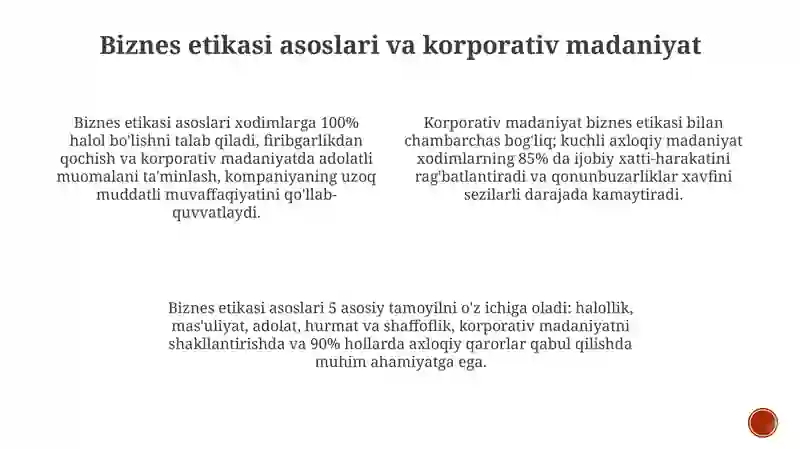 Biznes etikasi asoslari va korporativ madaniyat

Biznes etikasi asoslari xodimlarga 100% halol bo'lishni talab qiladi, firibgarlikdan qochish va korporativ madaniyatda adolatli muomalani ta'minlash, kompaniyaning uzoq muddatli muvaffaqiyatini qo'llab-quvvatlaydi.

Korporativ madaniyat biznes etikasi bilan chambarchas bog'liq; kuchli axloqiy madaniyat xodimlarning 85% da ijobiy xatti-harakatini rag'batlantiradi va qonunbuzarliklar xavfini sezilarli darajada kamaytiradi.

Biznes etikasi asoslari 5 asosiy tamoyilni o'z ichiga oladi: halollik, mas'uliyat, adolat, hurmat va shaffoflik, korporativ madaniyatni shakllantirishda va 90% hollarda axloqiy qarorlar qabul qilishda muhim ahamiyatga ega.